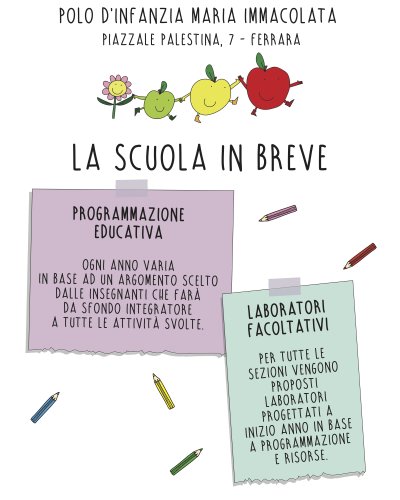 POLO D'INFANZIA MARIA IMMACOLATA
PIAZZALE PALESTINA, 7 - FERRARA

LA SCUOLA IN BREVE

PROGRAMMAZIONE EDUCATIVA

OGNI ANNO VARIA IN BASE AD UN ARGOMENTO SCELTO DALLE INSEGNANTI CHE FARÀ DA SFONDO INTEGRATORE A TUTTE LE ATTIVITÀ SVOLTE.

LABORATORI FACOLTATIVI

PER TUTTE LE SEZIONI VENGONO PROPOSTI LABORATORI PROGETTATI A INIZIO ANNO IN BASE A PROGRAMMAZIONE E RISORSE.